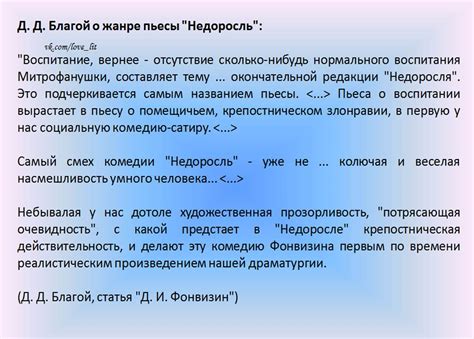 Д. Д. Благой о жанре пьесы "Недоросль":

vk.com/love_lit

"Воспитание, вернее - отсутствие сколько-нибудь нормального воспитания Митрофанушки, составляет тему ... окончательной редакции "Недоросля". Это подчеркивается самым названием пьесы. <...> Пьеса о воспитании вырастает в пьесу о помещичьем, крепостническом злонравии, в первую у нас социальную комедию-сатиру. <...>

Самый смех комедии "Недоросль" - уже не ... колючая и веселая насмешливость умного человека... <...>

Небывалая у нас дотоле художественная прозорливость, "потрясающая очевидность", с какой предстает в "Недоросле" крепостническая действительность, и делают эту комедию Фонвизина первым по времени реалистическим произведением нашей драматургии.

(Д. Д. Благой, статья "Д. И. Фонвизин")